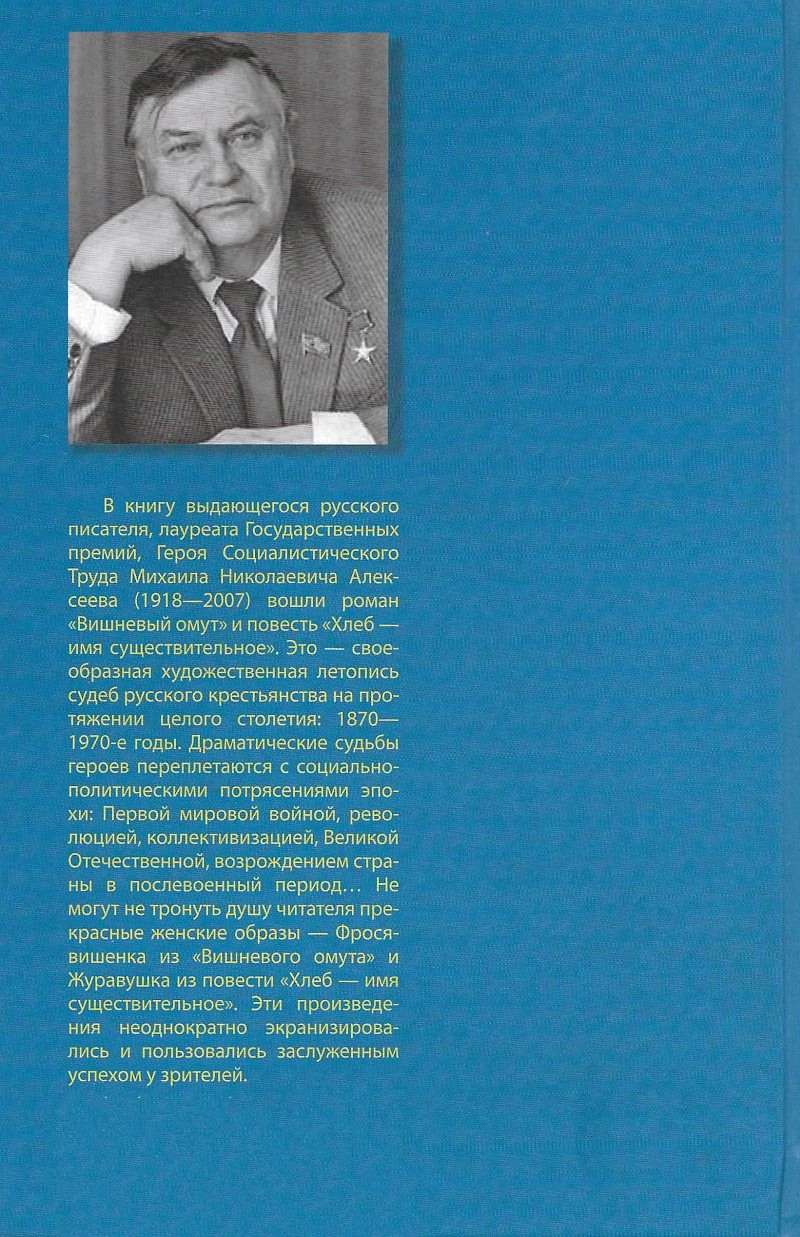 В книгу выдающегося русского писателя, лауреата Государственных премий, Героя Социалистического Труда Михаила Николаевича Алексеева (1918—2007) вошли роман «Вишневый омут» и повесть «Хлеб — имя существительное». Это — своеобразная художественная летопись судеб русского крестьянства на протяжении целого столетия: 1870—1970-е годы. Драматические судьбы героев переплетаются с социально-политическими потрясениями эпохи: Первой мировой войной, революцией, коллективизацией, Великой Отечественной, возрождением страны в послевоенный период… Не могут не тронуть душу читателя прекрасные женские образы — Фрося-вишенка из «Вишневого омута» и Журавушка из повести «Хлеб — имя существительное». Эти произведения неоднократно экранизировались и пользовались заслуженным успехом у зрителей.